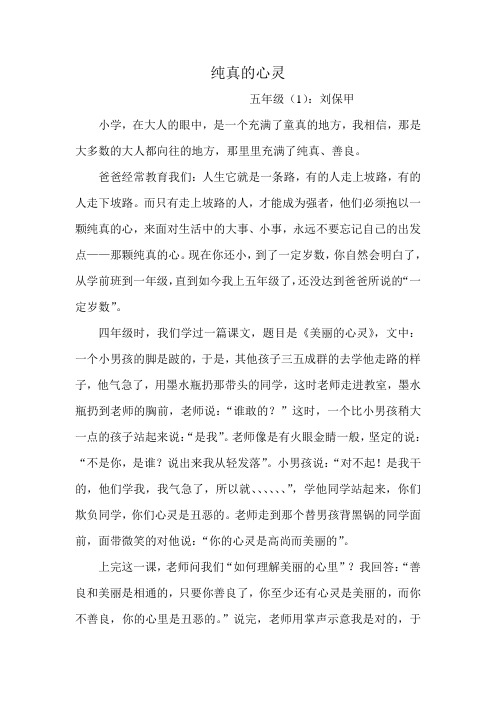 纯真的心灵

五年级（1）：刘保甲

小学，在大人的眼中，是一个充满了童真的地方，我相信，那是大多数的大人都向往的地方，那里里充满了纯真、善良。

爸爸经常教育我们：人生它就是一条路，有的人走上坡路，有的人走下坡路。而只有走上坡路的人，才能成为强者，他们必须抱以一颗纯真的心，来面对生活中的大事、小事，永远不要忘记自己的出发点——那颗纯真的心。现在你还小，到了一定岁数，你自然会明白了，从学前班到一年级，直到如今我上五年级了，还没达到爸爸所说的“一定岁数”。

四年级时，我们学过一篇课文，题目是《美丽的心灵》，文中：一个小男孩的脚是跛的，于是，其他孩子三五成群的去学他走路的样子，他气急了，用墨水瓶扔那带头的同学，这时老师走进教室，墨水瓶扔到老师的胸前，老师说：“谁敢的？”这时，一个比小男孩稍大一点的孩子站起来说：“是我”。老师像是有火眼金睛一般，坚定的说：“不是你，是谁？说出来我从轻发落”。小男孩说：“对不起！是我干的，他们学我，我气急了，所以就、、、、、、”，学他同学站起来，你们欺负同学，你们心灵是丑恶的。老师走到那个替男孩背黑锅的同学面前，面带微笑的对他说：“你的心灵是高尚而美丽的”。

上完这一课，老师问我们“如何理解美丽的心里”？我回答：“善良和美丽是相通的，只要你善良了，你至少还有心灵是美丽的，而你不善良，你的心里是丑恶的。”说完，老师用掌声示意我是对的，于